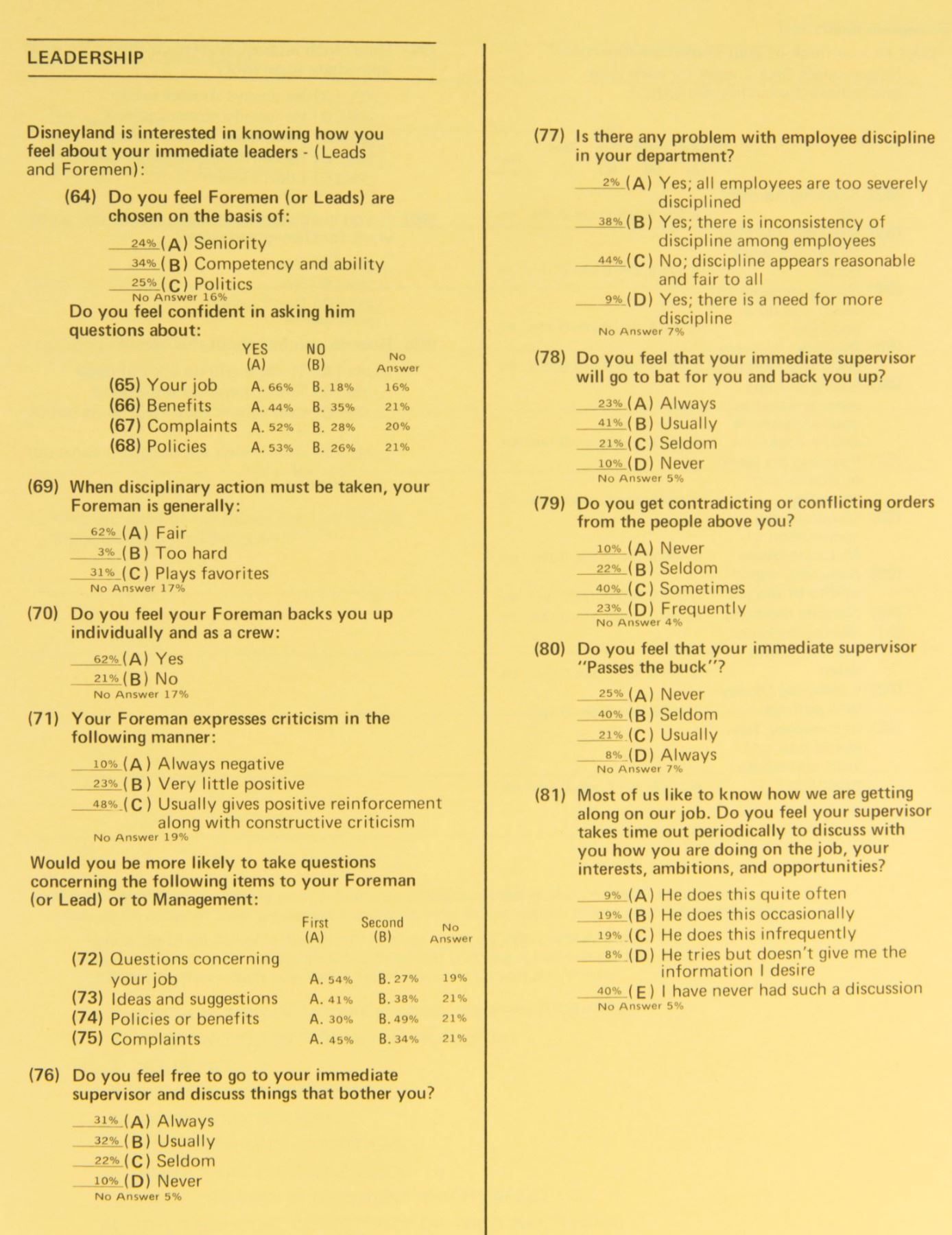 LEADERSHIP

Disneyland is interested in knowing how you feel about your immediate leaders - (Leads and Foremen):

(64) Do you feel Foremen (or Leads) are chosen on the basis of:

24% (A) Seniority
34% (B) Competency and ability
25% (C) Politics
No Answer 16%

Do you feel confident in asking him questions about:

| | YES (A) | NO (B) | No Answer |
|---|---|---|---|
| (65) Your job | A. 66% | B. 18% | 16% |
| (66) Benefits | A. 44% | B. 35% | 21% |
| (67) Complaints | A. 52% | B. 28% | 20% |
| (68) Policies | A. 53% | B. 26% | 21% |

(69) When disciplinary action must be taken, your Foreman is generally:

62% (A) Fair
3% (B) Too hard
31% (C) Plays favorites
No Answer 17%

(70) Do you feel your Foreman backs you up individually and as a crew:

62% (A) Yes
21% (B) No
No Answer 17%

(71) Your Foreman expresses criticism in the following manner:

10% (A) Always negative
23% (B) Very little positive
48% (C) Usually gives positive reinforcement along with constructive criticism
No Answer 19%

Would you be more likely to take questions concerning the following items to your Foreman (or Lead) or to Management:

| | First (A) | Second (B) | No Answer |
|---|---|---|---|
| (72) Questions concerning your job | A. 54% | B. 27% | 19% |
| (73) Ideas and suggestions | A. 41% | B. 38% | 21% |
| (74) Policies or benefits | A. 30% | B. 49% | 21% |
| (75) Complaints | A. 45% | B. 34% | 21% |

(76) Do you feel free to go to your immediate supervisor and discuss things that bother you?

31% (A) Always
32% (B) Usually
22% (C) Seldom
10% (D) Never
No Answer 5%

(77) Is there any problem with employee discipline in your department?

2% (A) Yes; all employees are too severely disciplined
38% (B) Yes; there is inconsistency of discipline among employees
44% (C) No; discipline appears reasonable and fair to all
9% (D) Yes; there is a need for more discipline
No Answer 7%

(78) Do you feel that your immediate supervisor will go to bat for you and back you up?

23% (A) Always
41% (B) Usually
21% (C) Seldom
10% (D) Never
No Answer 5%

(79) Do you get contradicting or conflicting orders from the people above you?

10% (A) Never
22% (B) Seldom
40% (C) Sometimes
23% (D) Frequently
No Answer 4%

(80) Do you feel that your immediate supervisor "Passes the buck"?

25% (A) Never
40% (B) Seldom
21% (C) Usually
8% (D) Always
No Answer 7%

(81) Most of us like to know how we are getting along on our job. Do you feel your supervisor takes time out periodically to discuss with you how you are doing on the job, your interests, ambitions, and opportunities?

9% (A) He does this quite often
19% (B) He does this occasionally
19% (C) He does this infrequently
8% (D) He tries but doesn't give me the information I desire
40% (E) I have never had such a discussion
No Answer 5%